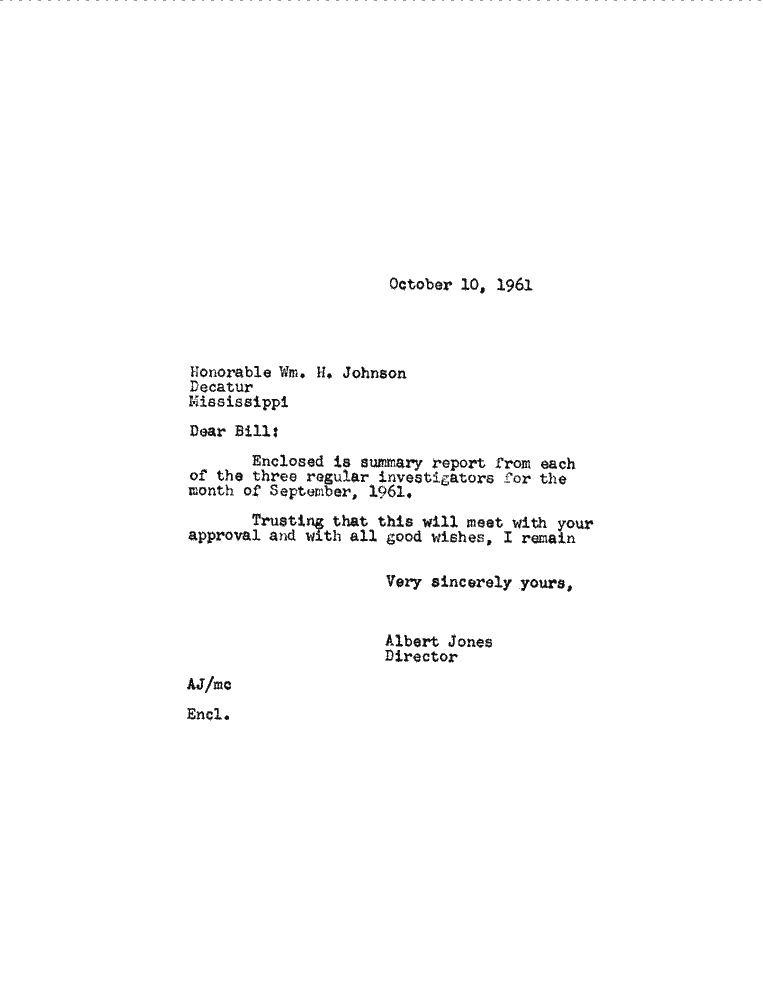 October 10, 1961

Honorable Wm. H. Johnson
Decatur
Mississippi

Dear Bill:

Enclosed is summary report from each of the three regular investigators for the month of September, 1961.

Trusting that this will meet with your approval and with all good wishes, I remain

Very sincerely yours,

Albert Jones
Director

AJ/mc

Encl.